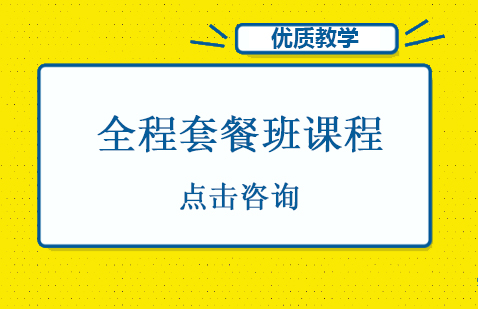 优质教学

全程套餐班课程

点击咨询